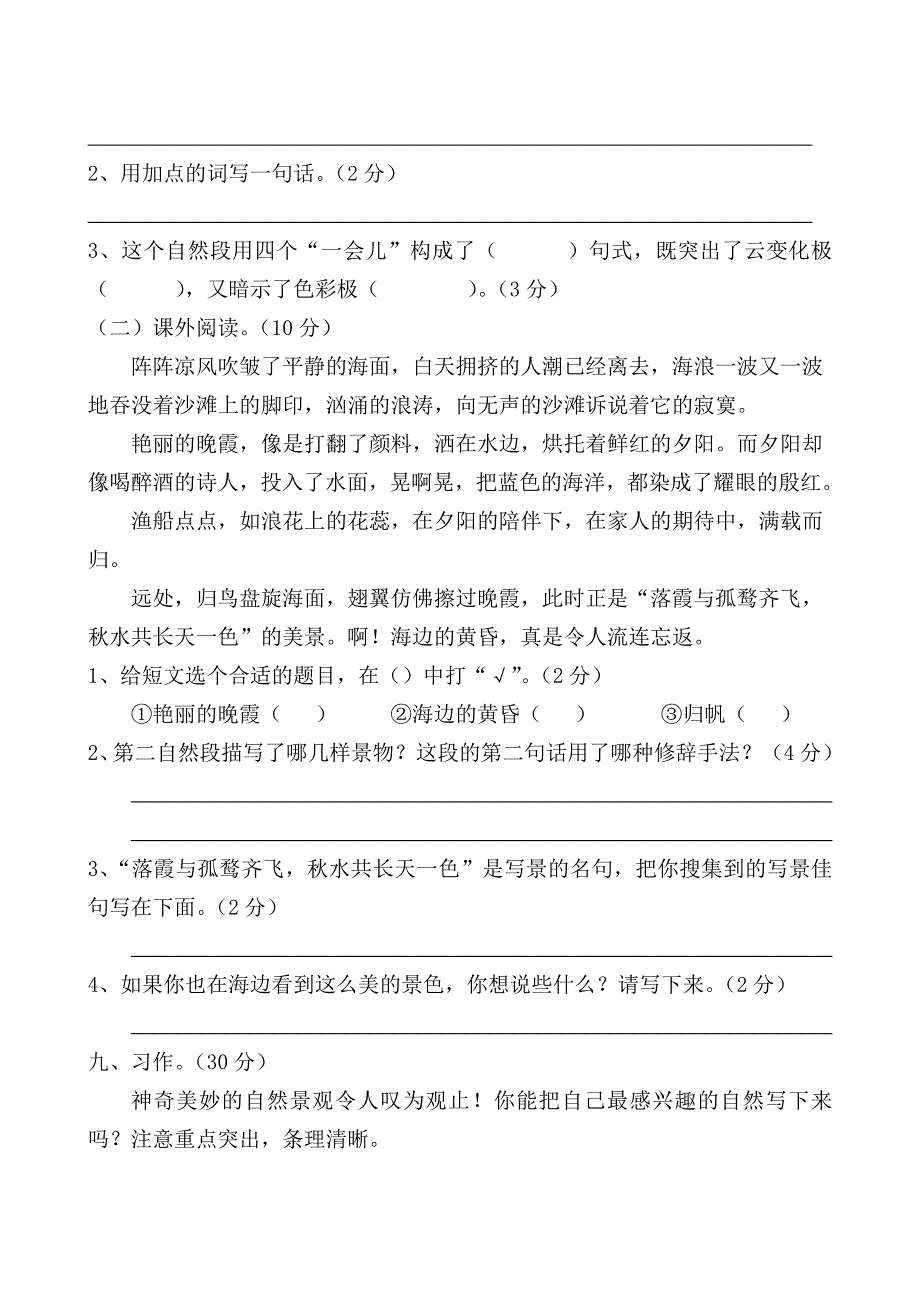 2、用加点的词写一句话。（2 分）

3、这个自然段用四个“一会儿”构成了（　　）句式，既突出了云变化极（　　），又暗示了色彩极（　　）。（3 分）

（二）课外阅读。（10 分）

阵阵凉风吹皱了平静的海面，白天拥挤的人潮已经离去，海浪一波又一波地吞没着沙滩上的脚印，汹涌的浪涛，向无声的沙滩诉说着它的寂寞。

艳丽的晚霞，像是打翻了颜料，洒在水边，烘托着鲜红的夕阳。而夕阳却像喝醉酒的诗人，投入了水面，晃啊晃，把蓝色的海洋，都染成了耀眼的殷红。

渔船点点，如浪花上的花蕊，在夕阳的陪伴下，在家人的期待中，满载而归。

远处，归鸟盘旋海面，翅翼仿佛擦过晚霞，此时正是“落霞与孤鹜齐飞，秋水共长天一色”的美景。啊！海边的黄昏，真是令人流连忘返。

1、给短文选个合适的题目，在（）中打“√”。（2 分）

①艳丽的晚霞（　）　②海边的黄昏（　）　③归帆（　）

2、第二自然段描写了哪几样景物？这段的第二句话用了哪种修辞手法？（4 分）

3、“落霞与孤鹜齐飞，秋水共长天一色”是写景的名句，把你搜集到的写景佳句写在下面。（2 分）

4、如果你也在海边看到这么美的景色，你想说些什么？请写下来。（2 分）

九、习作。（30 分）

神奇美妙的自然景观令人叹为观止！你能把自己最感兴趣的自然写下来吗？注意重点突出，条理清晰。